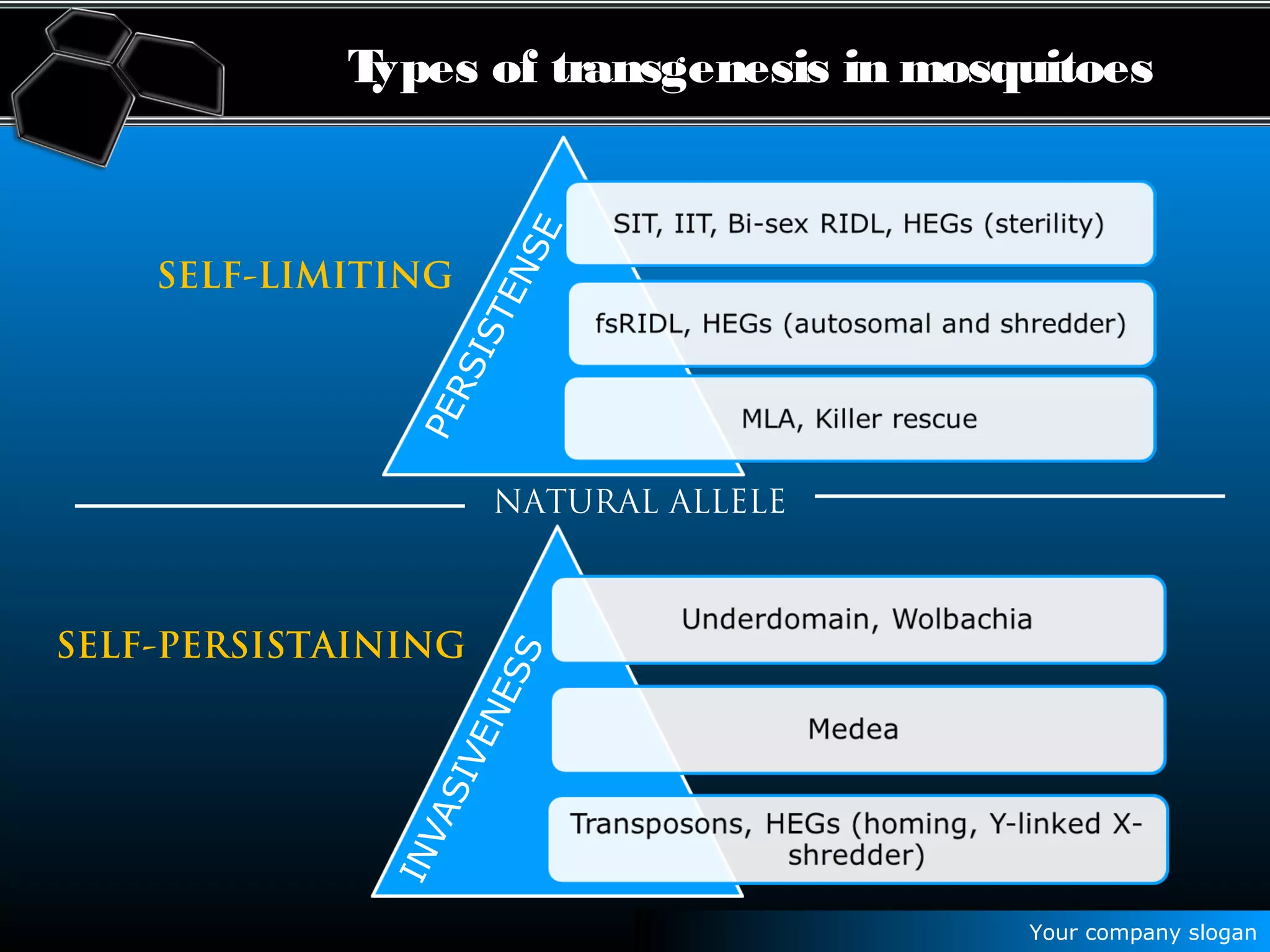 Types of transgenesis in mosquitoes

SELF-LIMITING

PERSISTENSE

SIT, IIT, Bi-sex RIDL, HEGs (sterility)

fsRIDL, HEGs (autosomal and shredder)

MLA, Killer rescue

NATURAL ALLELE

SELF-PERSISTAINING

INVASIVENESS

Underdomain, Wolbachia

Medea

Transposons, HEGs (homing, Y-linked X-shredder)

Your company slogan